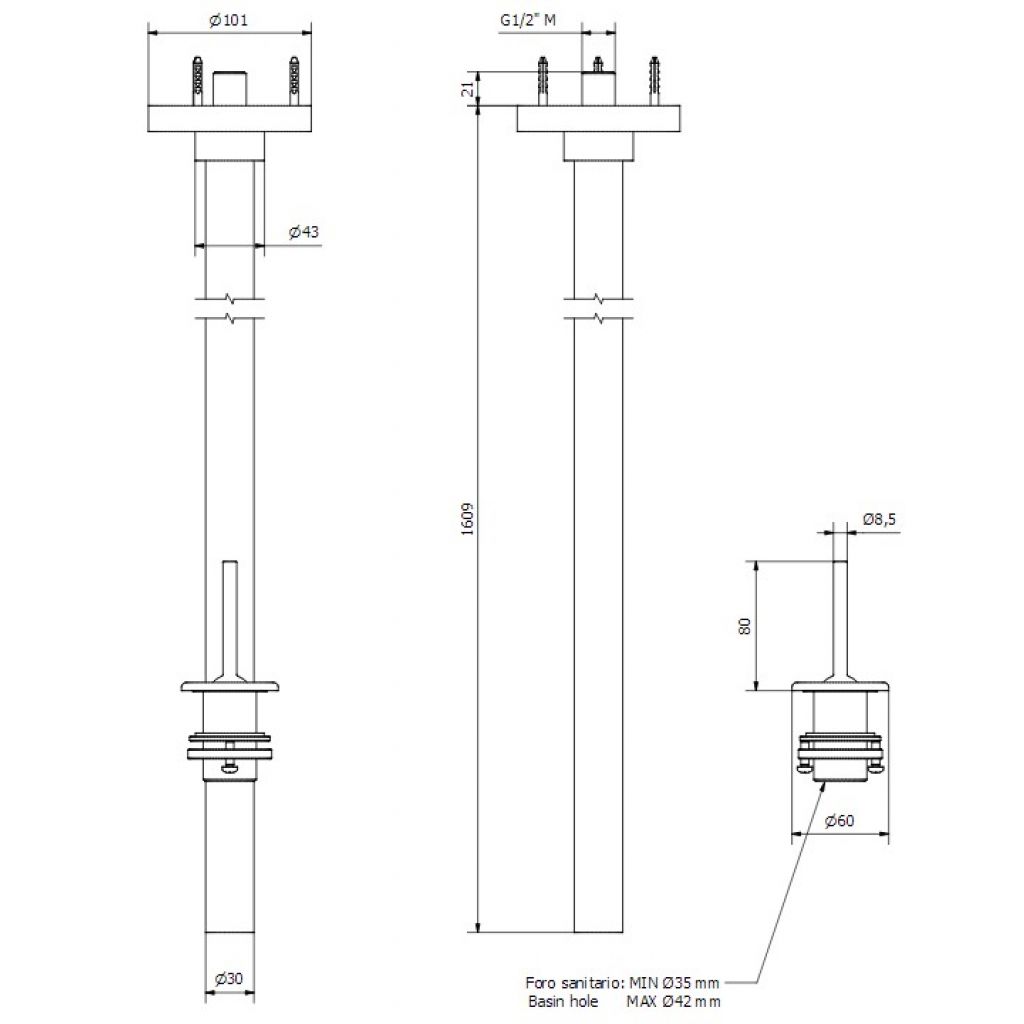 Ø101

Ø43

Ø30

G1/2" M

21

1609

Ø8,5

80

Ø60

Foro sanitario: MIN Ø35 mm
Basin hole MAX Ø42 mm